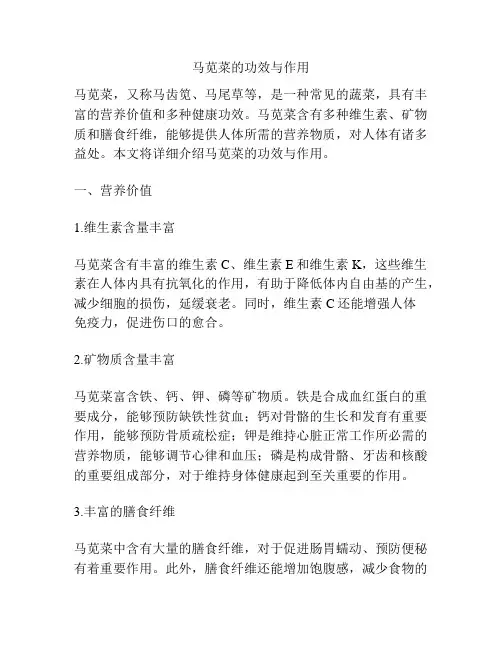 马苋菜的功效与作用

马苋菜，又称马齿笕、马尾草等，是一种常见的蔬菜，具有丰富的营养价值和多种健康功效。马苋菜含有多种维生素、矿物质和膳食纤维，能够提供人体所需的营养物质，对人体有诸多益处。本文将详细介绍马苋菜的功效与作用。

一、营养价值

1.维生素含量丰富

马苋菜含有丰富的维生素 C、维生素 E 和维生素 K，这些维生素在人体内具有抗氧化的作用，有助于降低体内自由基的产生，减少细胞的损伤，延缓衰老。同时，维生素 C 还能增强人体免疫力，促进伤口的愈合。

2.矿物质含量丰富

马苋菜富含铁、钙、钾、磷等矿物质。铁是合成血红蛋白的重要成分，能够预防缺铁性贫血；钙对骨骼的生长和发育有重要作用，能够预防骨质疏松症；钾是维持心脏正常工作所必需的营养物质，能够调节心律和血压；磷是构成骨骼、牙齿和核酸的重要组成部分，对于维持身体健康起到至关重要的作用。

3.丰富的膳食纤维

马苋菜中含有大量的膳食纤维，对于促进肠胃蠕动、预防便秘有着重要作用。此外，膳食纤维还能增加饱腹感，减少食物的